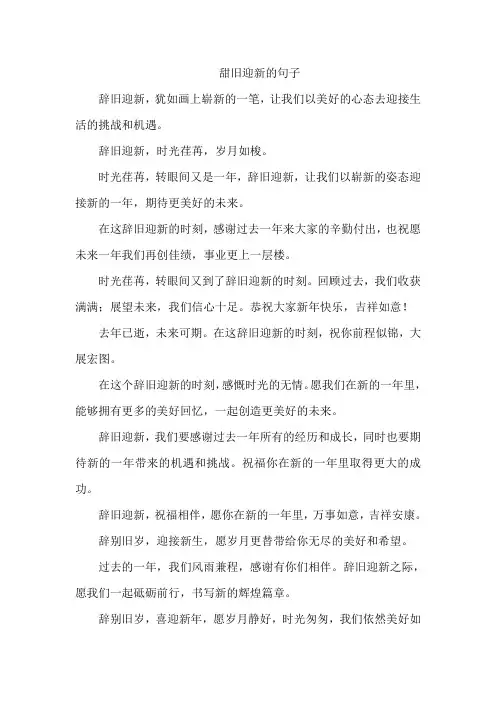 甜旧迎新的句子

辞旧迎新，犹如画上崭新的一笔，让我们以美好的心态去迎接生活的挑战和机遇。

辞旧迎新，时光荏苒，岁月如梭。

时光荏苒，转眼间又是一年，辞旧迎新，让我们以崭新的姿态迎接新的一年，期待更美好的未来。

在这辞旧迎新的时刻，感谢过去一年来大家的辛勤付出，也祝愿未来一年我们再创佳绩，事业更上一层楼。

时光荏苒，转眼间又到了辞旧迎新的时刻。回顾过去，我们收获满满；展望未来，我们信心十足。恭祝大家新年快乐，吉祥如意！

去年已逝，未来可期。在这辞旧迎新的时刻，祝你前程似锦，大展宏图。

在这个辞旧迎新的时刻，感慨时光的无情。愿我们在新的一年里，能够拥有更多的美好回忆，一起创造更美好的未来。

辞旧迎新，我们要感谢过去一年所有的经历和成长，同时也要期待新的一年带来的机遇和挑战。祝福你在新的一年里取得更大的成功。

辞旧迎新，祝福相伴，愿你在新的一年里，万事如意，吉祥安康。

辞别旧岁，迎接新生，愿岁月更替带给你无尽的美好和希望。

过去的一年，我们风雨兼程，感谢有你们相伴。辞旧迎新之际，愿我们一起砥砺前行，书写新的辉煌篇章。

辞别旧岁，喜迎新年，愿岁月静好，时光匆匆，我们依然美好如